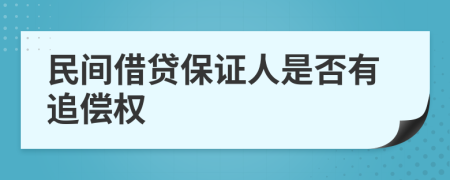 民间借贷保证人是否有追偿权